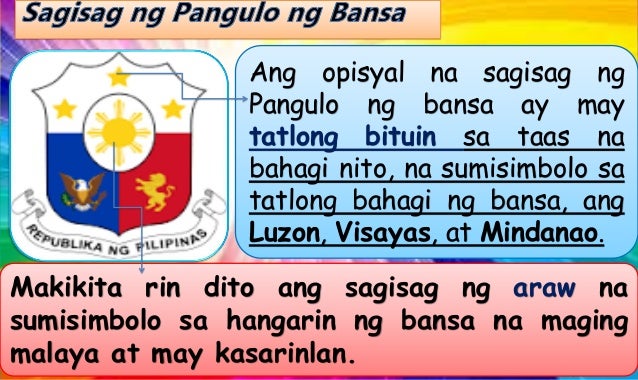 Sagisag ng Pangulo ng Bansa

REPUBLIKA NG PILIPINAS

Ang opisyal na sagisag ng Pangulo ng bansa ay may tatlong bituin sa taas na bahagi nito, na sumisimbolo sa tatlong bahagi ng bansa, ang Luzon, Visayas, at Mindanao.

Makikita rin dito ang sagisag ng araw na sumisimbolo sa hangarin ng bansa na maging malaya at may kasarinlan.